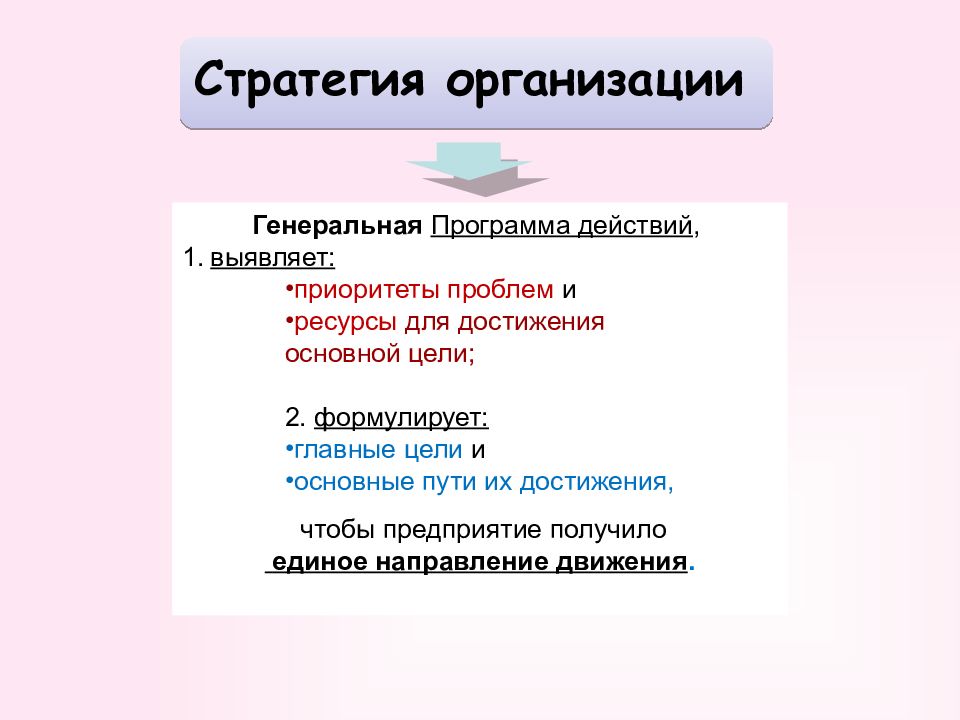 Стратегия организации

Генеральная Программа действий,
1. выявляет:
•приоритеты проблем и
•ресурсы для достижения основной цели;

2. формулирует:
•главные цели и
•основные пути их достижения,

чтобы предприятие получило
единое направление движения.